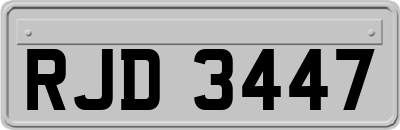 RJD 3447